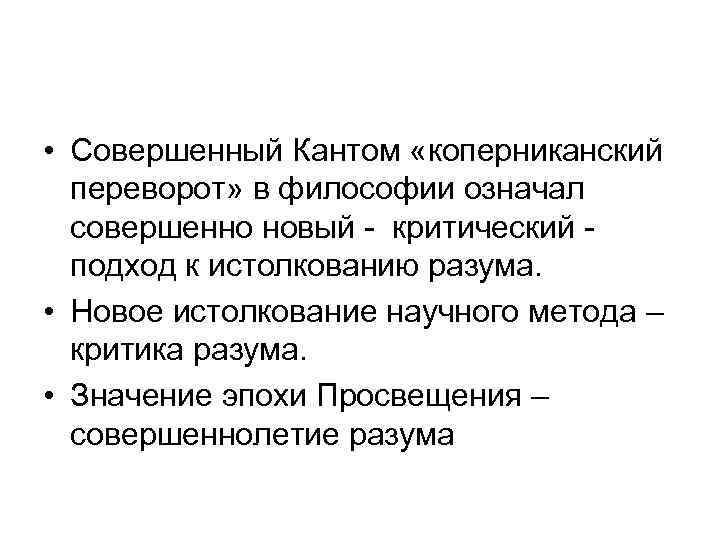 • Совершенный Кантом «коперниканский переворот» в философии означал совершенно новый - критический - подход к истолкованию разума.
• Новое истолкование научного метода – критика разума.
• Значение эпохи Просвещения – совершеннолетие разума